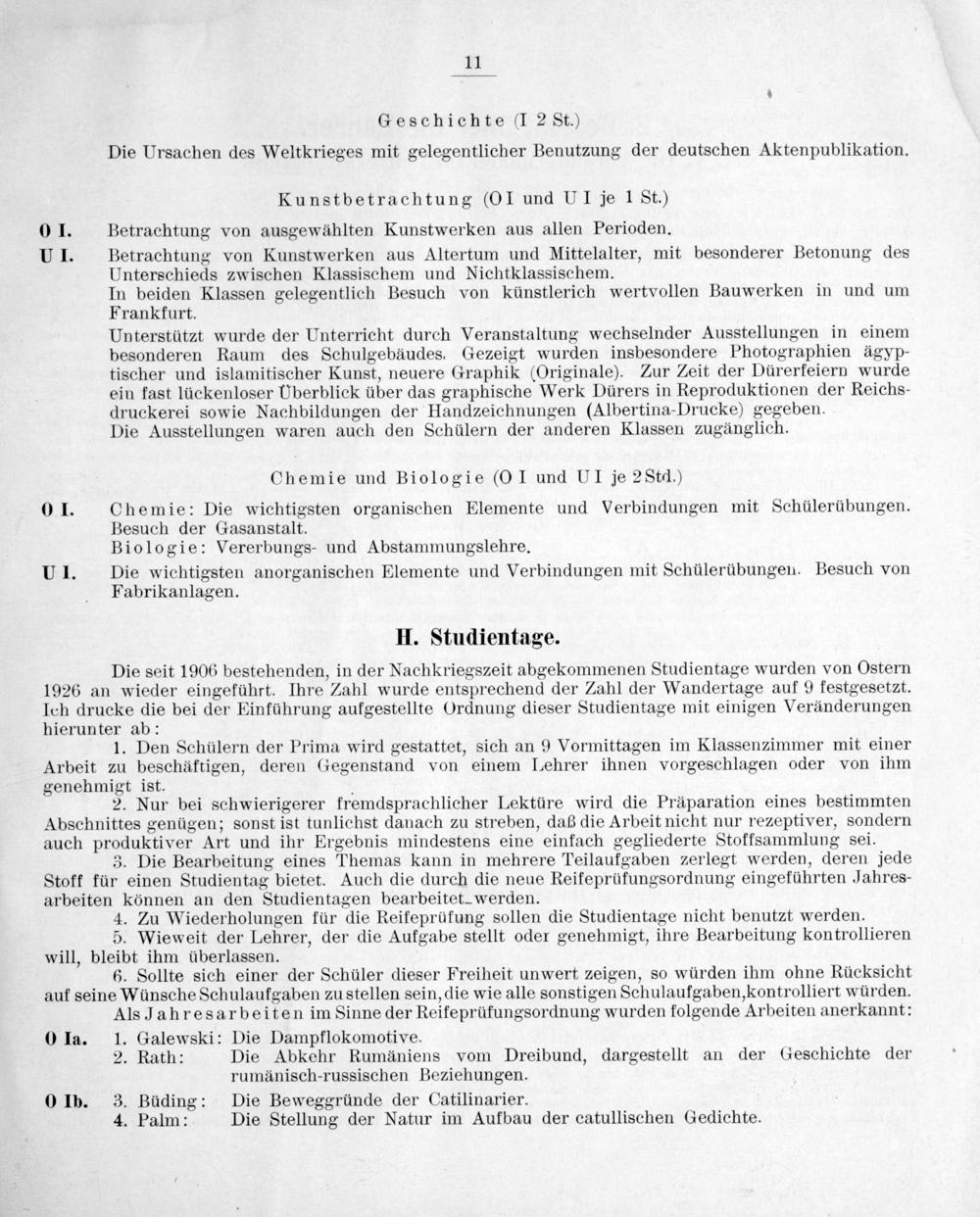 11

Geschichte (I 2 St.)

Die Ursachen des Weltkrieges mit gelegentlicher Benutzung der deutschen Aktenpublikation.

Kunstbetrachtung (O I und U I je 1 St.)

O I. Betrachtung von ausgewählten Kunstwerken aus allen Perioden.

U I. Betrachtung von Kunstwerken aus Altertum und Mittelalter, mit besonderer Betonung des Unterschieds zwischen Klassischem und Nichtklassischem.
In beiden Klassen gelegentlich Besuch von künstlerich wertvollen Bauwerken in und um Frankfurt.
Unterstützt wurde der Unterricht durch Veranstaltung wechselnder Ausstellungen in einem besonderen Raum des Schulgebäudes. Gezeigt wurden insbesondere Photographien ägyptischer und islamitischer Kunst, neuere Graphik (Originale). Zur Zeit der Dürerfeiern wurde ein fast lückenloser Überblick über das graphische Werk Dürers in Reproduktionen der Reichsdruckerei sowie Nachbildungen der Handzeichnungen (Albertina-Drucke) gegeben.
Die Ausstellungen waren auch den Schülern der anderen Klassen zugänglich.

Chemie und Biologie (O I und U I je 2 Std.)

O I. Chemie: Die wichtigsten organischen Elemente und Verbindungen mit Schülerübungen. Besuch der Gasanstalt.
Biologie: Vererbungs- und Abstammungslehre.

U I. Die wichtigsten anorganischen Elemente und Verbindungen mit Schülerübungen. Besuch von Fabrikanlagen.

H. Studientage.

Die seit 1906 bestehenden, in der Nachkriegszeit abgekommenen Studientage wurden von Ostern 1926 an wieder eingeführt. Ihre Zahl wurde entsprechend der Zahl der Wandertage auf 9 festgesetzt. Ich drucke die bei der Einführung aufgestellte Ordnung dieser Studientage mit einigen Veränderungen hierunter ab:

1. Den Schülern der Prima wird gestattet, sich an 9 Vormittagen im Klassenzimmer mit einer Arbeit zu beschäftigen, deren Gegenstand von einem Lehrer ihnen vorgeschlagen oder von ihm genehmigt ist.

2. Nur bei schwierigerer fremdsprachlicher Lektüre wird die Präparation eines bestimmten Abschnittes genügen; sonst ist tunlichst danach zu streben, daß die Arbeit nicht nur rezeptiver, sondern auch produktiver Art und ihr Ergebnis mindestens eine einfach gegliederte Stoffsammlung sei.

3. Die Bearbeitung eines Themas kann in mehrere Teilaufgaben zerlegt werden, deren jede Stoff für einen Studientag bietet. Auch die durch die neue Reifeprüfungsordnung eingeführten Jahresarbeiten können an den Studientagen bearbeitet werden.

4. Zu Wiederholungen für die Reifeprüfung sollen die Studientage nicht benutzt werden.

5. Wieweit der Lehrer, der die Aufgabe stellt oder genehmigt, ihre Bearbeitung kontrollieren will, bleibt ihm überlassen.

6. Sollte sich einer der Schüler dieser Freiheit unwert zeigen, so würden ihm ohne Rücksicht auf seine Wünsche Schulaufgaben zu stellen sein, die wie alle sonstigen Schulaufgaben, kontrolliert würden.

Als Jahresarbeiten im Sinne der Reifeprüfungsordnung wurden folgende Arbeiten anerkannt:

O Ia. 1. Galewski: Die Dampflokomotive.
2. Rath: Die Abkehr Rumäniens vom Dreibund, dargestellt an der Geschichte der rumänisch-russischen Beziehungen.

O Ib. 3. Büding: Die Beweggründe der Catilinarier.
4. Palm: Die Stellung der Natur im Aufbau der catullischen Gedichte.